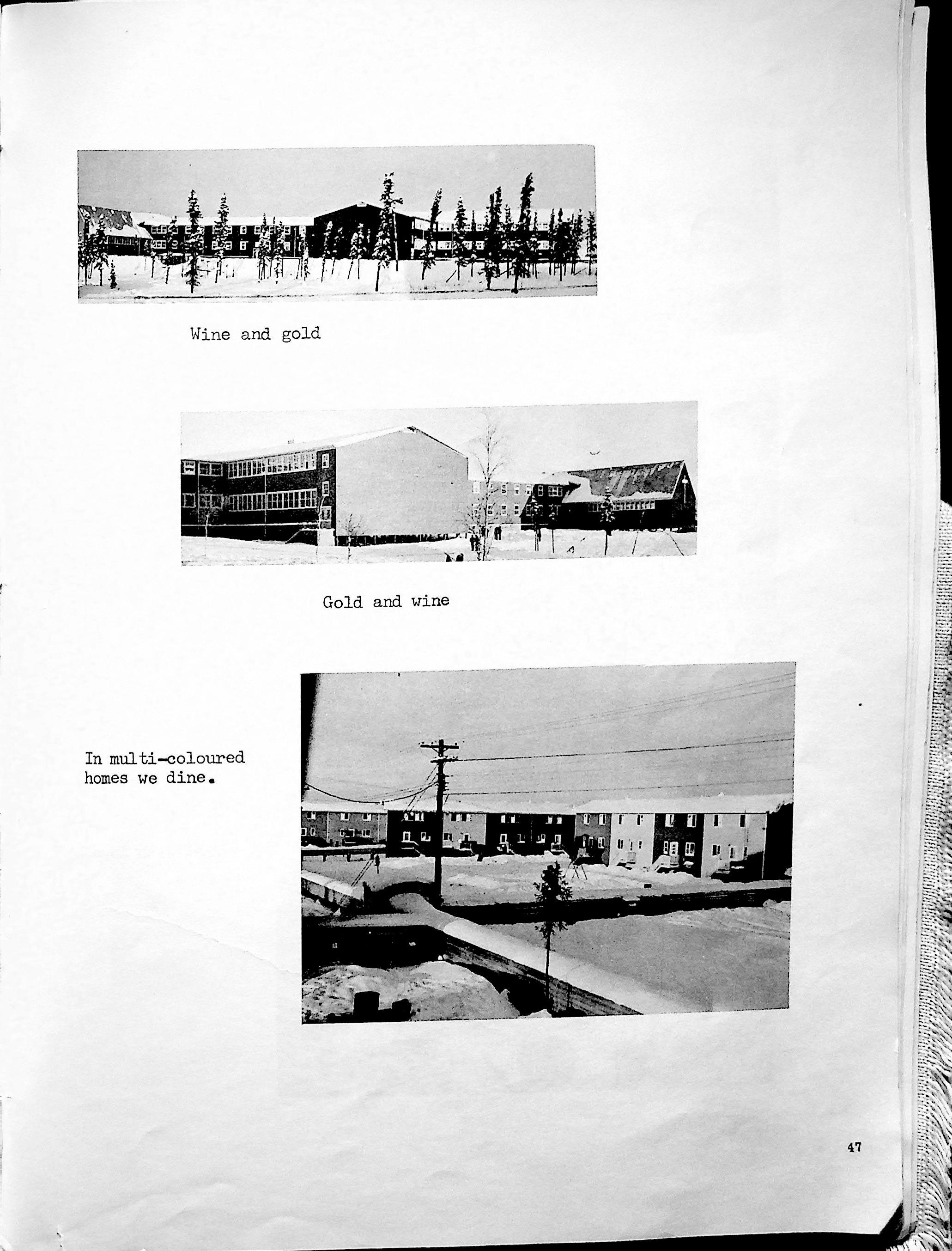 Wine and gold

Gold and wine

In multi-coloured homes we dine.

47